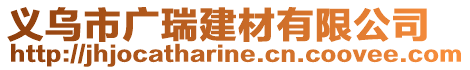 义乌市广瑞建材有限公司
http://jhjocatharine.cn.coovee.com